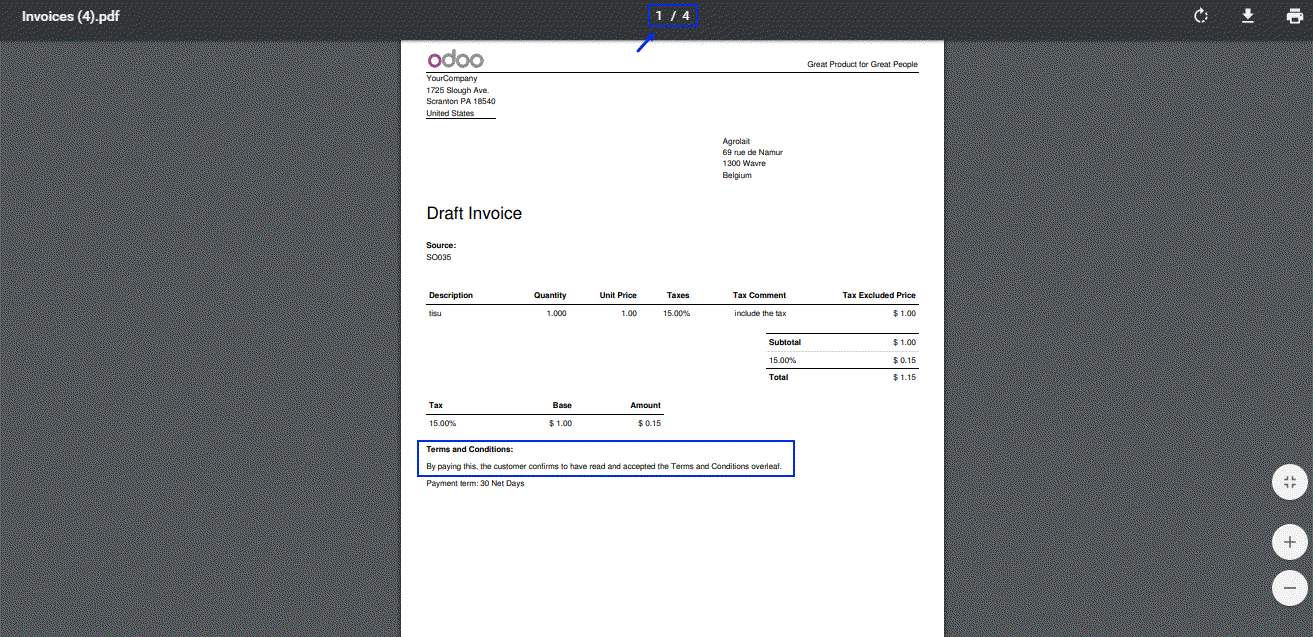 Invoices (4).pdf

1 / 4

odoo

Great Product for Great People

YourCompany
1725 Slough Ave.
Scranton PA 18540
United States

Agrolait
69 rue de Namur
1300 Wavre
Belgium

Draft Invoice

Source:
SO035

| Description | Quantity | Unit Price | Taxes | Tax Comment | Tax Excluded Price |
|---|---|---|---|---|---|
| tisu | 1.000 | 1.00 | 15.00% | include the tax | $ 1.00 |

| Subtotal | $ 1.00 |
|---|---|
| 15.00% | $ 0.15 |
| Total | $ 1.15 |

| Tax | Base | Amount |
|---|---|---|
| 15.00% | $ 1.00 | $ 0.15 |

Terms and Conditions:
By paying this, the customer confirms to have read and accepted the Terms and Conditions overleaf.

Payment term: 30 Net Days